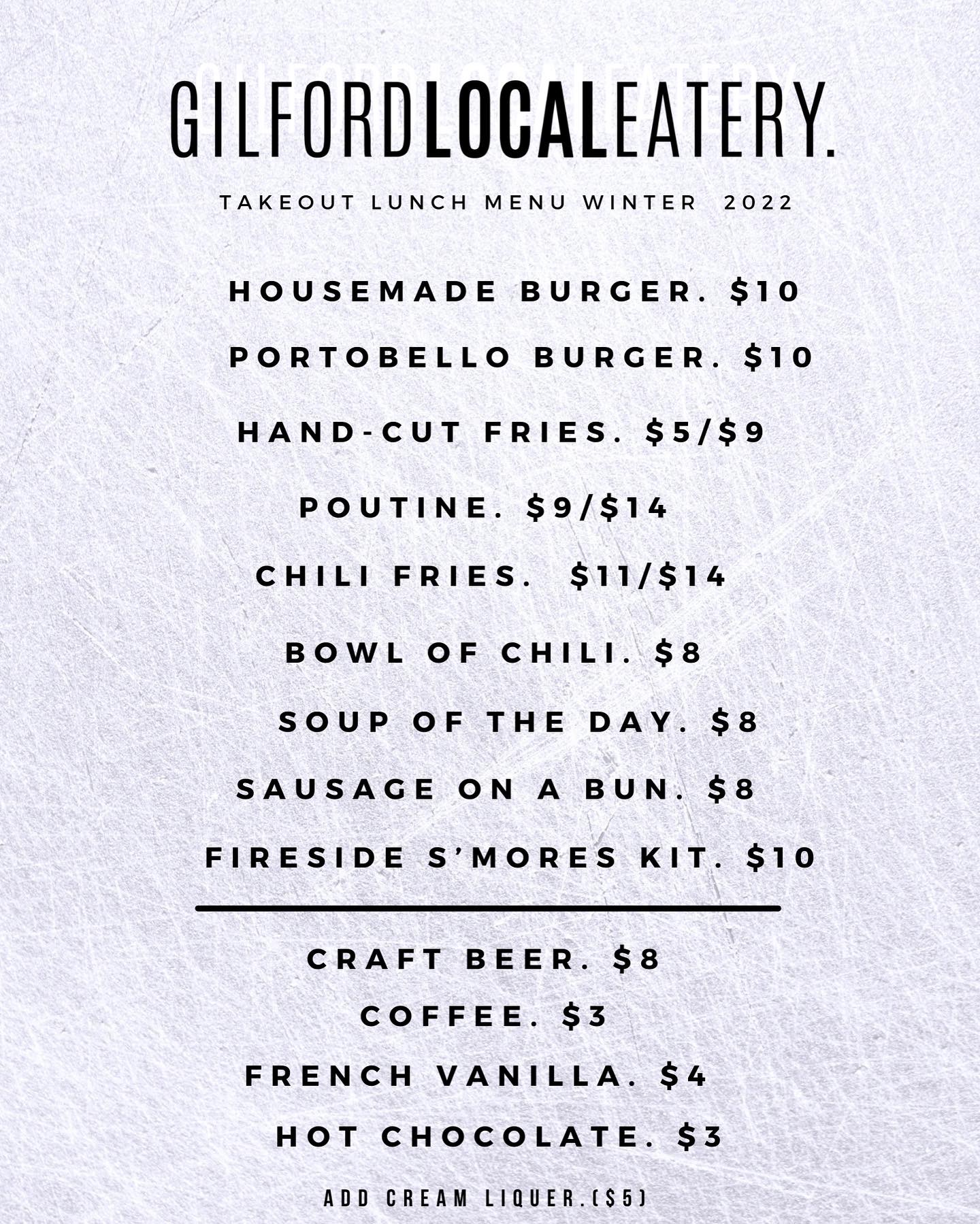 GILFORDLOCALEATERY.

TAKEOUT LUNCH MENU WINTER 2022

HOUSEMADE BURGER. $10

PORTOBELLO BURGER. $10

HAND-CUT FRIES. $5/$9

POUTINE. $9/$14

CHILI FRIES. $11/$14

BOWL OF CHILI. $8

SOUP OF THE DAY. $8

SAUSAGE ON A BUN. $8

FIRESIDE S'MORES KIT. $10

CRAFT BEER. $8

COFFEE. $3

FRENCH VANILLA. $4

HOT CHOCOLATE. $3

ADD CREAM LIQUER.($5)